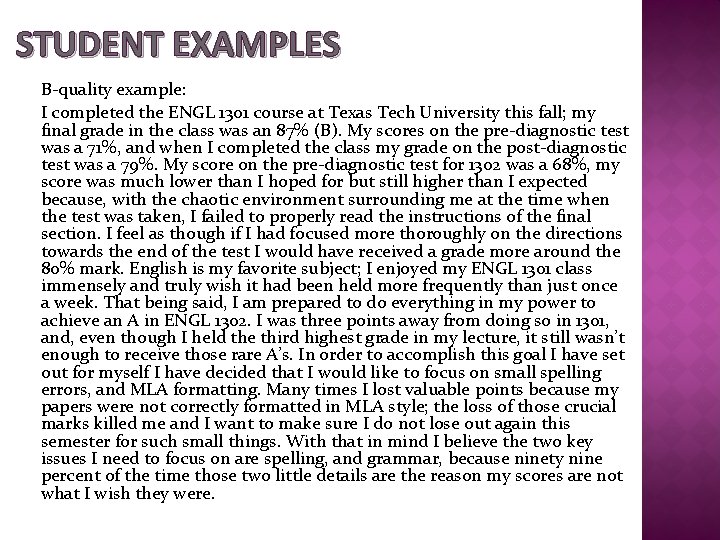 STUDENT EXAMPLES

B-quality example:

I completed the ENGL 1301 course at Texas Tech University this fall; my final grade in the class was an 87% (B). My scores on the pre-diagnostic test was a 71%, and when I completed the class my grade on the post-diagnostic test was a 79%. My score on the pre-diagnostic test for 1302 was a 68%, my score was much lower than I hoped for but still higher than I expected because, with the chaotic environment surrounding me at the time when the test was taken, I failed to properly read the instructions of the final section. I feel as though if I had focused more thoroughly on the directions towards the end of the test I would have received a grade more around the 80% mark. English is my favorite subject; I enjoyed my ENGL 1301 class immensely and truly wish it had been held more frequently than just once a week. That being said, I am prepared to do everything in my power to achieve an A in ENGL 1302. I was three points away from doing so in 1301, and, even though I held the third highest grade in my lecture, it still wasn't enough to receive those rare A's. In order to accomplish this goal I have set out for myself I have decided that I would like to focus on small spelling errors, and MLA formatting. Many times I lost valuable points because my papers were not correctly formatted in MLA style; the loss of those crucial marks killed me and I want to make sure I do not lose out again this semester for such small things. With that in mind I believe the two key issues I need to focus on are spelling, and grammar, because ninety nine percent of the time those two little details are the reason my scores are not what I wish they were.